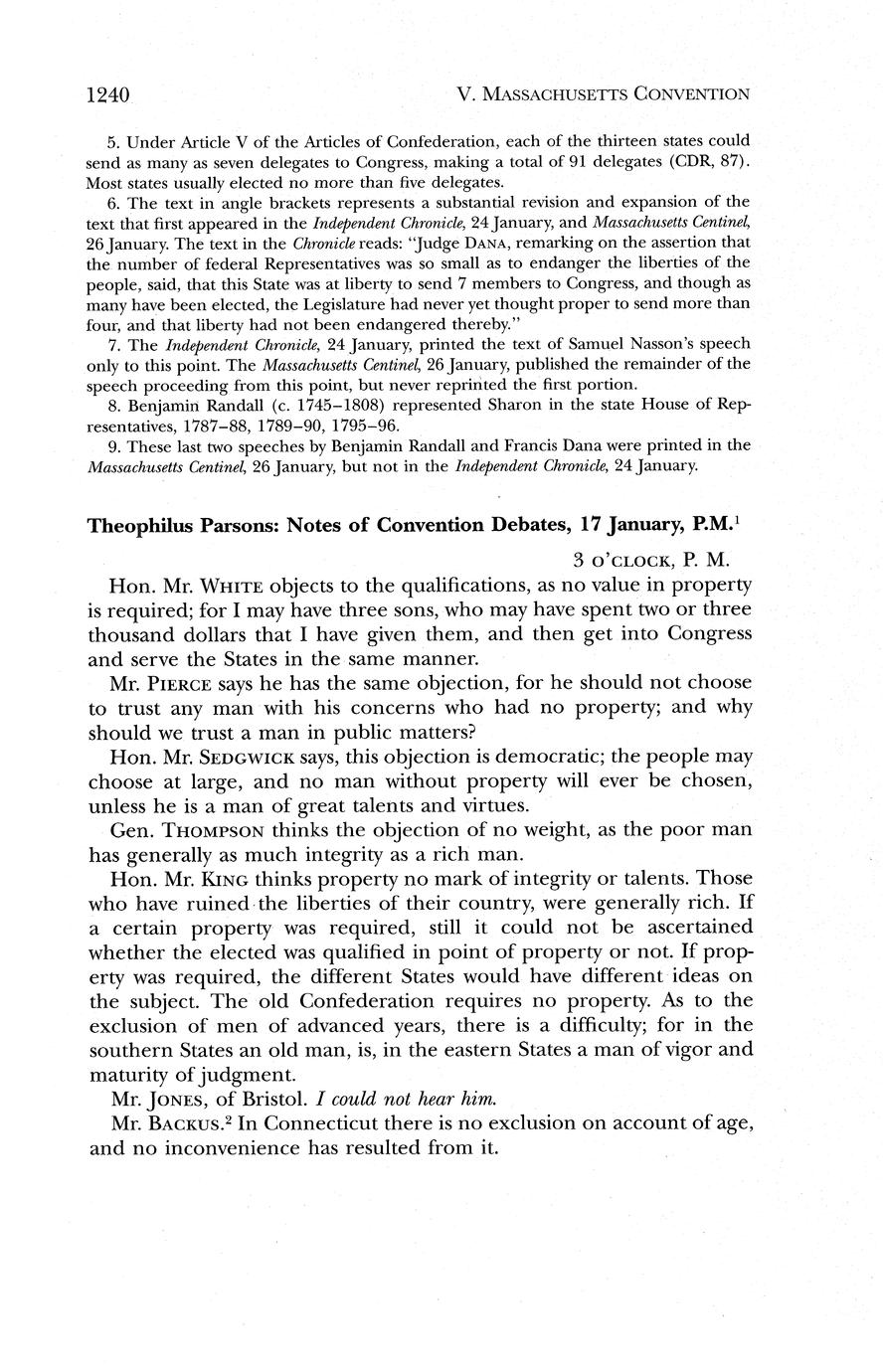 1240 V. MASSACHUSETTS CONVENTION

5. Under Article V of the Articles of Confederation, each of the thirteen states could send as many as seven delegates to Congress, making a total of 91 delegates (CDR, 87). Most states usually elected no more than five delegates.

6. The text in angle brackets represents a substantial revision and expansion of the text that first appeared in the Independent Chronicle, 24 January, and Massachusetts Centinel, 26 January. The text in the Chronicle reads: "Judge DANA, remarking on the assertion that the number of federal Representatives was so small as to endanger the liberties of the people, said, that this State was at liberty to send 7 members to Congress, and though as many have been elected, the Legislature had never yet thought proper to send more than four, and that liberty had not been endangered thereby."

7. The Independent Chronicle, 24 January, printed the text of Samuel Nasson's speech only to this point. The Massachusetts Centinel, 26 January, published the remainder of the speech proceeding from this point, but never reprinted the first portion.

8. Benjamin Randall (c. 1745–1808) represented Sharon in the state House of Representatives, 1787–88, 1789–90, 1795–96.

9. These last two speeches by Benjamin Randall and Francis Dana were printed in the Massachusetts Centinel, 26 January, but not in the Independent Chronicle, 24 January.

Theophilus Parsons: Notes of Convention Debates, 17 January, P.M.$^1$

3 O'CLOCK, P. M.

Hon. Mr. WHITE objects to the qualifications, as no value in property is required; for I may have three sons, who may have spent two or three thousand dollars that I have given them, and then get into Congress and serve the States in the same manner.

Mr. PIERCE says he has the same objection, for he should not choose to trust any man with his concerns who had no property; and why should we trust a man in public matters?

Hon. Mr. SEDGWICK says, this objection is democratic; the people may choose at large, and no man without property will ever be chosen, unless he is a man of great talents and virtues.

Gen. THOMPSON thinks the objection of no weight, as the poor man has generally as much integrity as a rich man.

Hon. Mr. KING thinks property no mark of integrity or talents. Those who have ruined the liberties of their country, were generally rich. If a certain property was required, still it could not be ascertained whether the elected was qualified in point of property or not. If property was required, the different States would have different ideas on the subject. The old Confederation requires no property. As to the exclusion of men of advanced years, there is a difficulty; for in the southern States an old man, is, in the eastern States a man of vigor and maturity of judgment.

Mr. JONES, of Bristol. I could not hear him.

Mr. BACKUS.$^2$ In Connecticut there is no exclusion on account of age, and no inconvenience has resulted from it.